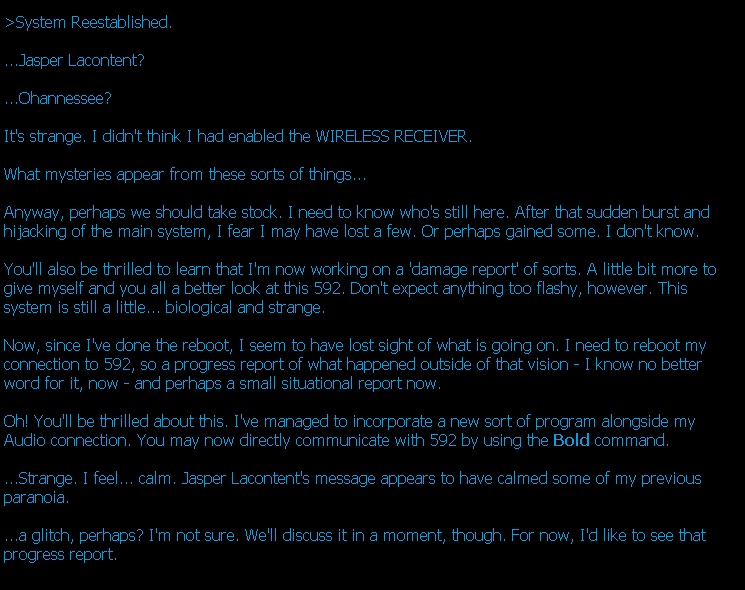 >System Reestablished.

...Jasper Lacontent?

...Ohannessee?

It's strange. I didn't think I had enabled the WIRELESS RECEIVER.

What mysteries appear from these sorts of things...

Anyway, perhaps we should take stock. I need to know who's still here. After that sudden burst and hijacking of the main system, I fear I may have lost a few. Or perhaps gained some. I don't know.

You'll also be thrilled to learn that I'm now working on a 'damage report' of sorts. A little bit more to give myself and you all a better look at this 592. Don't expect anything too flashy, however. This system is still a little... biological and strange.

Now, since I've done the reboot, I seem to have lost sight of what is going on. I need to reboot my connection to 592, so a progress report of what happened outside of that vision - I know no better word for it, now - and perhaps a small situational report now.

Oh! You'll be thrilled about this. I've managed to incorporate a new sort of program alongside my Audio connection. You may now directly communicate with 592 by using the Bold command.

...Strange. I feel... calm. Jasper Lacontent's message appears to have calmed some of my previous paranoia.

...a glitch, perhaps? I'm not sure. We'll discuss it in a moment, though. For now, I'd like to see that progress report.